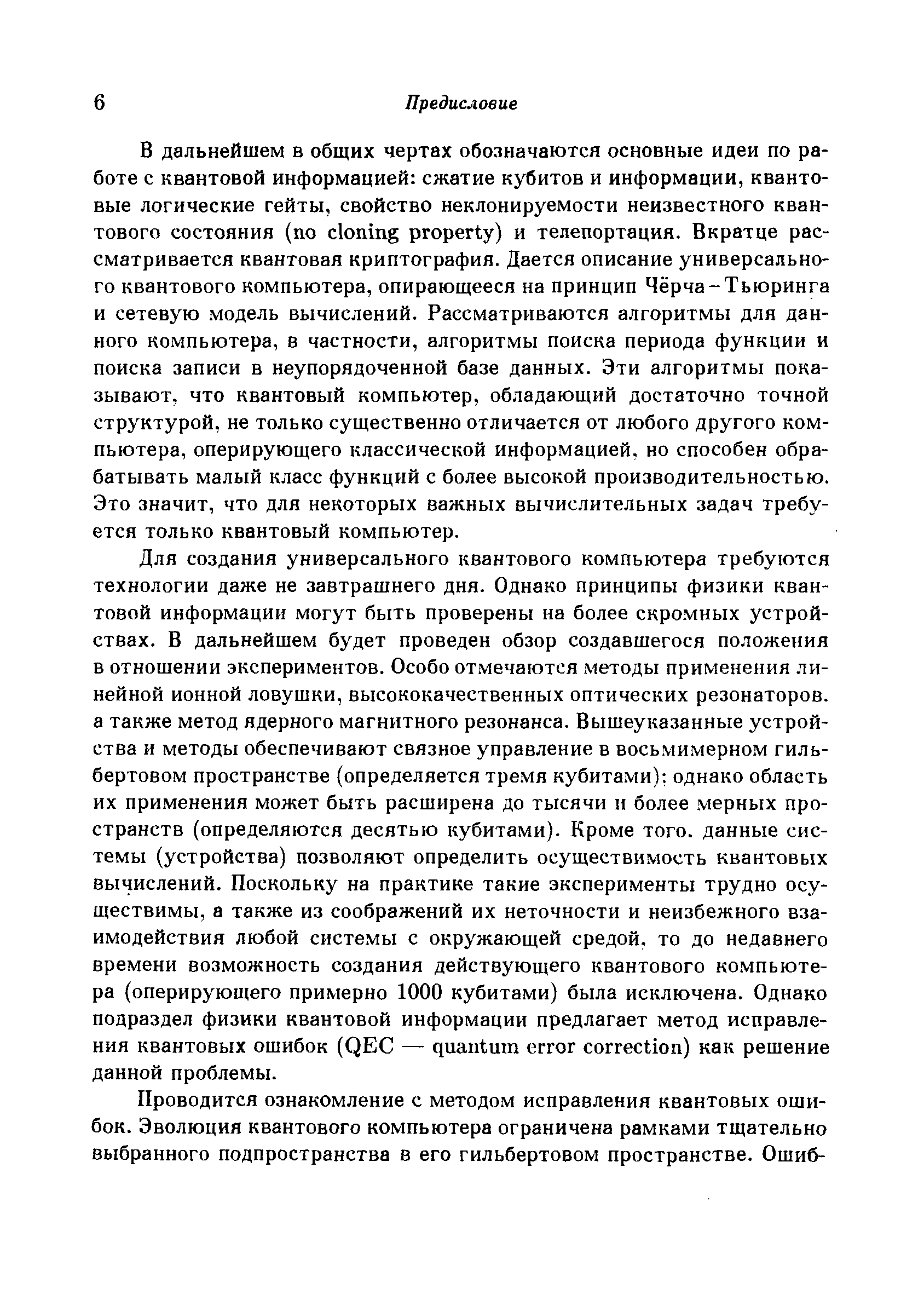 6 Предисловие

В дальнейшем в общих чертах обозначаются основные идеи по работе с квантовой информацией: сжатие кубитов и информации, квантовые логические гейты, свойство неклонируемости неизвестного квантового состояния (no cloning property) и телепортация. Вкратце рассматривается квантовая криптография. Дается описание универсального квантового компьютера, опирающееся на принцип Чёрча – Тьюринга и сетевую модель вычислений. Рассматриваются алгоритмы для данного компьютера, в частности, алгоритмы поиска периода функции и поиска записи в неупорядоченной базе данных. Эти алгоритмы показывают, что квантовый компьютер, обладающий достаточно точной структурой, не только существенно отличается от любого другого компьютера, оперирующего классической информацией, но способен обрабатывать малый класс функций с более высокой производительностью. Это значит, что для некоторых важных вычислительных задач требуется только квантовый компьютер.

Для создания универсального квантового компьютера требуются технологии даже не завтрашнего дня. Однако принципы физики квантовой информации могут быть проверены на более скромных устройствах. В дальнейшем будет проведен обзор создавшегося положения в отношении экспериментов. Особо отмечаются методы применения линейной ионной ловушки, высококачественных оптических резонаторов. а также метод ядерного магнитного резонанса. Вышеуказанные устройства и методы обеспечивают связное управление в восьмимерном гильбертовом пространстве (определяется тремя кубитами); однако область их применения может быть расширена до тысячи и более мерных пространств (определяются десятью кубитами). Кроме того. данные системы (устройства) позволяют определить осуществимость квантовых вычислений. Поскольку на практике такие эксперименты трудно осуществимы, а также из соображений их неточности и неизбежного взаимодействия любой системы с окружающей средой, то до недавнего времени возможность создания действующего квантового компьютера (оперирующего примерно 1000 кубитами) была исключена. Однако подраздел физики квантовой информации предлагает метод исправления квантовых ошибок (QEC — quantum error correction) как решение данной проблемы.

Проводится ознакомление с методом исправления квантовых ошибок. Эволюция квантового компьютера ограничена рамками тщательно выбранного подпространства в его гильбертовом пространстве. Ошиб-